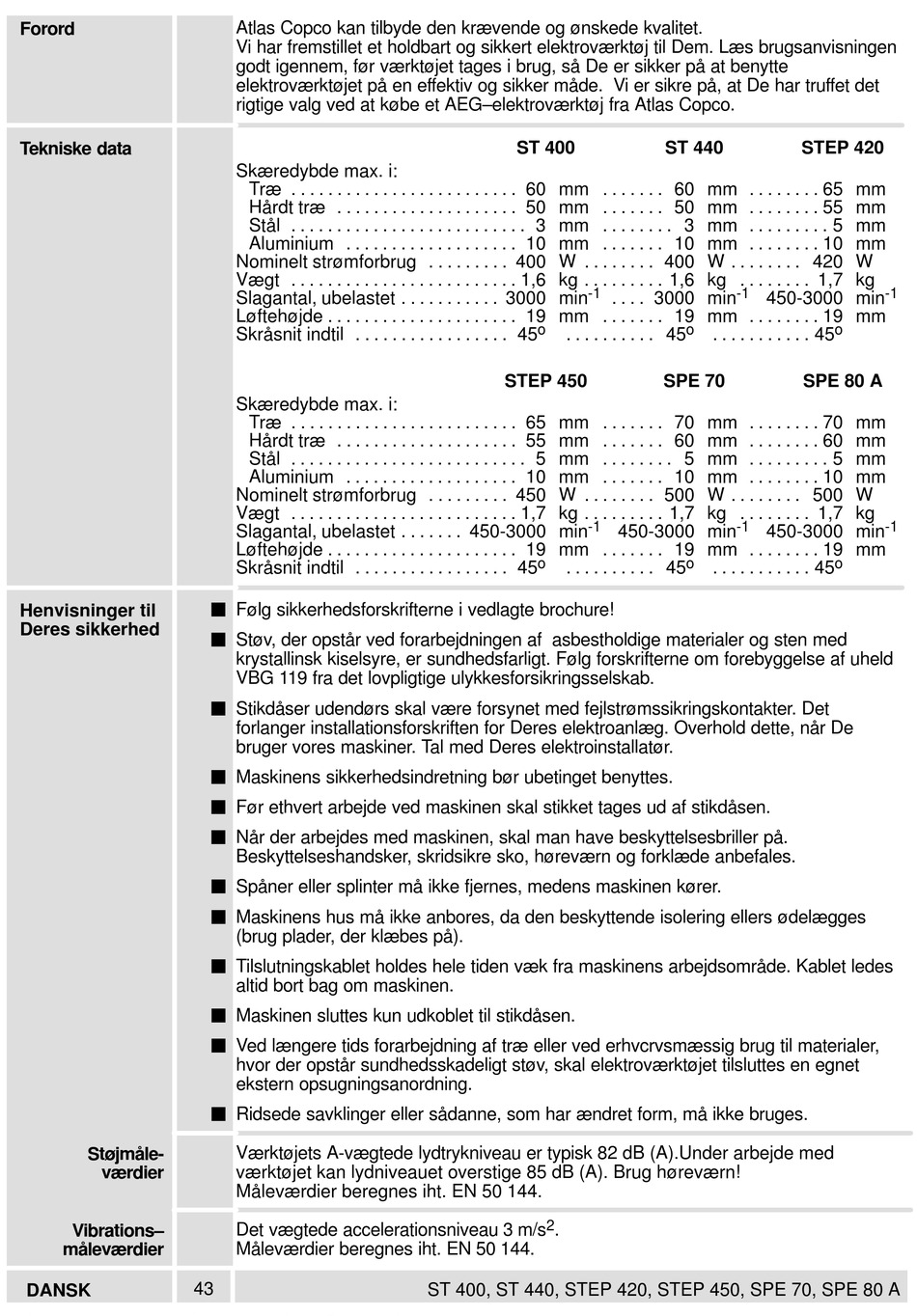 Forord

Atlas Copco kan tilbyde den krævende og ønskede kvalitet. Vi har fremstillet et holdbart og sikkert elektroværktøj til Dem. Læs brugsanvisningen godt igennem, før værktøjet tages i brug, så De er sikker på at benytte elektroværktøjet på en effektiv og sikker måde. Vi er sikre på, at De har truffet det rigtige valg ved at købe et AEG–elektroværktøj fra Atlas Copco.

Tekniske data

| | ST 400 | ST 440 | STEP 420 |
|---|---|---|---|
| Skæredybde max. i: | | | |
| Træ | 60 mm | 60 mm | 65 mm |
| Hårdt træ | 50 mm | 50 mm | 55 mm |
| Stål | 3 mm | 3 mm | 5 mm |
| Aluminium | 10 mm | 10 mm | 10 mm |
| Nominelt strømforbrug | 400 W | 400 W | 420 W |
| Vægt | 1,6 kg | 1,6 kg | 1,7 kg |
| Slagantal, ubelastet | 3000 $min^{-1}$ | 3000 $min^{-1}$ | 450-3000 $min^{-1}$ |
| Løftehøjde | 19 mm | 19 mm | 19 mm |
| Skråsnit indtil | 45º | 45º | 45º |

| | STEP 450 | SPE 70 | SPE 80 A |
|---|---|---|---|
| Skæredybde max. i: | | | |
| Træ | 65 mm | 70 mm | 70 mm |
| Hårdt træ | 55 mm | 60 mm | 60 mm |
| Stål | 5 mm | 5 mm | 5 mm |
| Aluminium | 10 mm | 10 mm | 10 mm |
| Nominelt strømforbrug | 450 W | 500 W | 500 W |
| Vægt | 1,7 kg | 1,7 kg | 1,7 kg |
| Slagantal, ubelastet | 450-3000 $min^{-1}$ | 450-3000 $min^{-1}$ | 450-3000 $min^{-1}$ |
| Løftehøjde | 19 mm | 19 mm | 19 mm |
| Skråsnit indtil | 45º | 45º | 45º |

Henvisninger til Deres sikkerhed

■ Følg sikkerhedsforskrifterne i vedlagte brochure!

■ Støv, der opstår ved forarbejdningen af asbestholdige materialer og sten med krystallinsk kiselsyre, er sundhedsfarligt. Følg forskrifterne om forebyggelse af uheld VBG 119 fra det lovpligtige ulykkesforsikringsselskab.

■ Stikdåser udendørs skal være forsynet med fejlstrømssikringskontakter. Det forlanger installationsforskriften for Deres elektroanlæg. Overhold dette, når De bruger vores maskiner. Tal med Deres elektroinstallatør.

■ Maskinens sikkerhedsindretning bør ubetinget benyttes.

■ Før ethvert arbejde ved maskinen skal stikket tages ud af stikdåsen.

■ Når der arbejdes med maskinen, skal man have beskyttelsesbriller på. Beskyttelseshandsker, skridsikre sko, høreværn og forklæde anbefales.

■ Spåner eller splinter må ikke fjernes, medens maskinen kører.

■ Maskinens hus må ikke anbores, da den beskyttende isolering ellers ødelægges (brug plader, der klæbes på).

■ Tilslutningskablet holdes hele tiden væk fra maskinens arbejdsområde. Kablet ledes altid bort bag om maskinen.

■ Maskinen sluttes kun udkoblet til stikdåsen.

■ Ved længere tids forarbejdning af træ eller ved erhvcrvsmæssig brug til materialer, hvor der opstår sundhedsskadeligt støv, skal elektroværktøjet tilsluttes en egnet ekstern opsugningsanordning.

■ Ridsede savklinger eller sådanne, som har ændret form, må ikke bruges.

Støjmåleværdier

Værktøjets A-vægtede lydtrykniveau er typisk 82 dB (A).Under arbejde med værktøjet kan lydniveauet overstige 85 dB (A). Brug høreværn! Måleværdier beregnes iht. EN 50 144.

Vibrations–måleværdier

Det vægtede accelerationsniveau 3 $m/s^2$. Måleværdier beregnes iht. EN 50 144.

DANSK 43 ST 400, ST 440, STEP 420, STEP 450, SPE 70, SPE 80 A